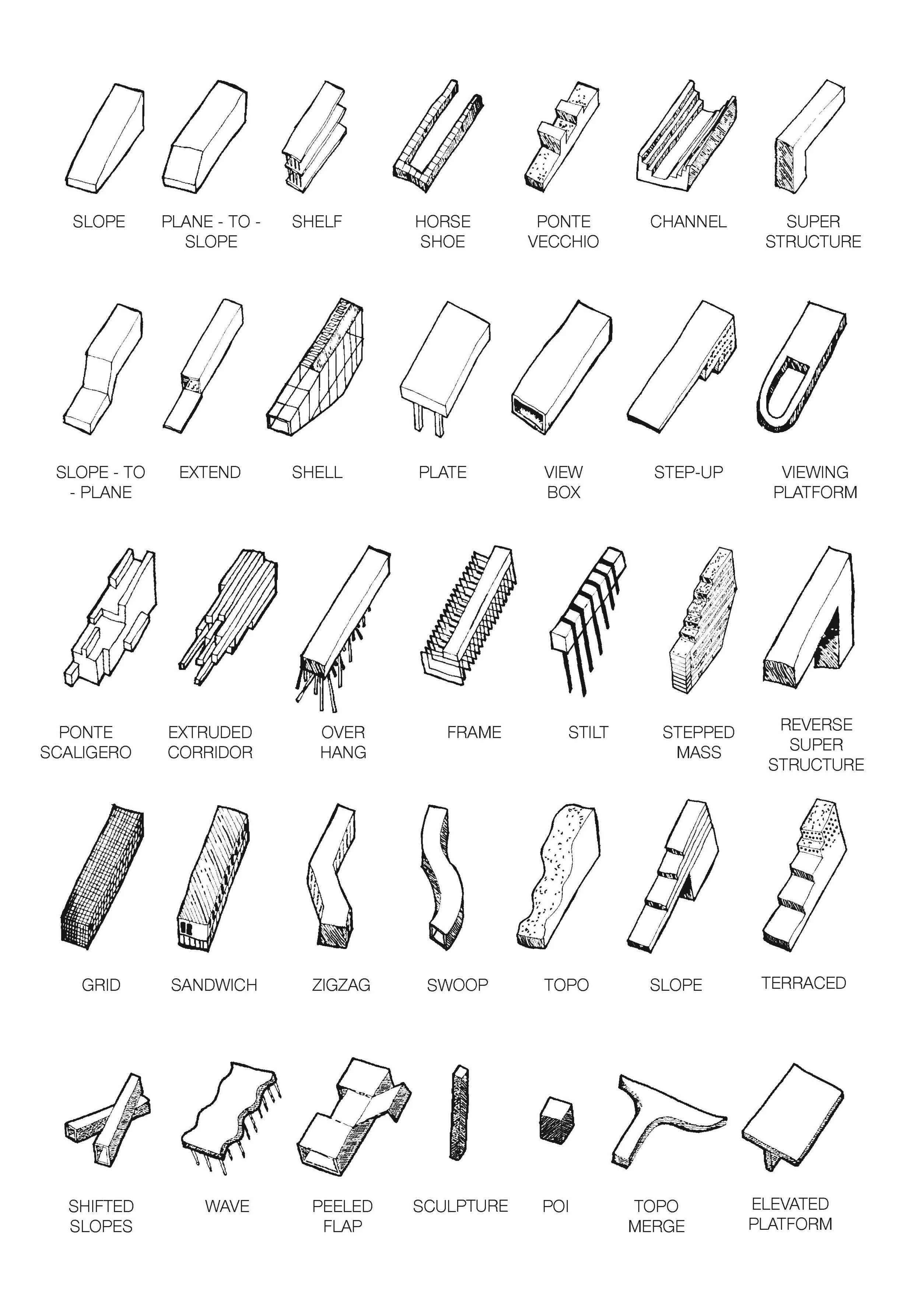 SLOPE
PLANE - TO - SLOPE
SHELF
HORSE SHOE
PONTE VECCHIO
CHANNEL
SUPER STRUCTURE

SLOPE - TO - PLANE
EXTEND
SHELL
PLATE
VIEW BOX
STEP-UP
VIEWING PLATFORM

PONTE SCALIGERO
EXTRUDED CORRIDOR
OVER HANG
FRAME
STILT
STEPPED MASS
REVERSE SUPER STRUCTURE

GRID
SANDWICH
ZIGZAG
SWOOP
TOPO
SLOPE
TERRACED

SHIFTED SLOPES
WAVE
PEELED FLAP
SCULPTURE
POI
TOPO MERGE
ELEVATED PLATFORM